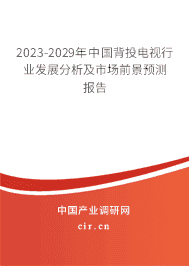 2023-2029年中国背投电视行业发展分析及市场前景预测报告

中国产业调研网

cir.cn